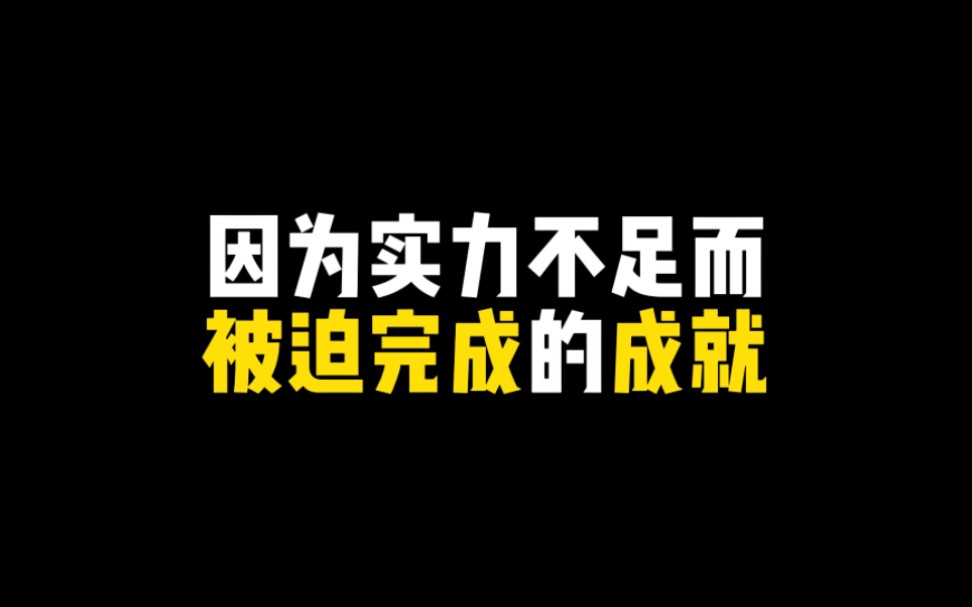 因为实力不足而
被迫完成的成就